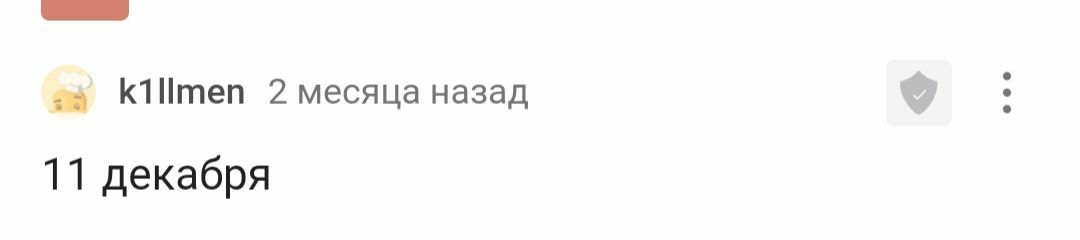 k1llmen 2 месяца назад

11 декабря